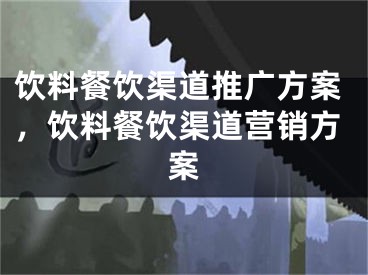 饮料餐饮渠道推广方案，饮料餐饮渠道营销方案